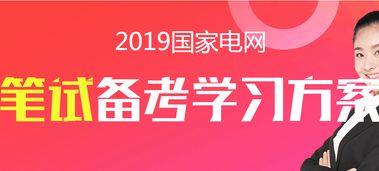 2019国家电网

笔试备考学习方案